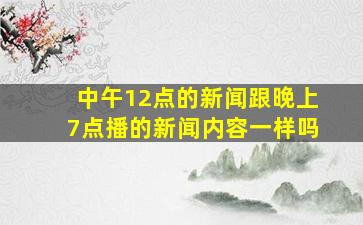 中午12点的新闻跟晚上7点播的新闻内容一样吗